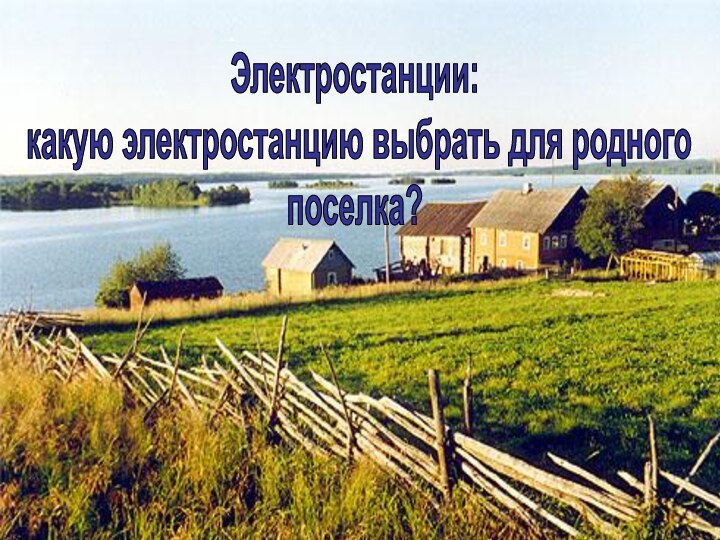 Электростанции:
какую электростанцию выбрать для родного поселка?